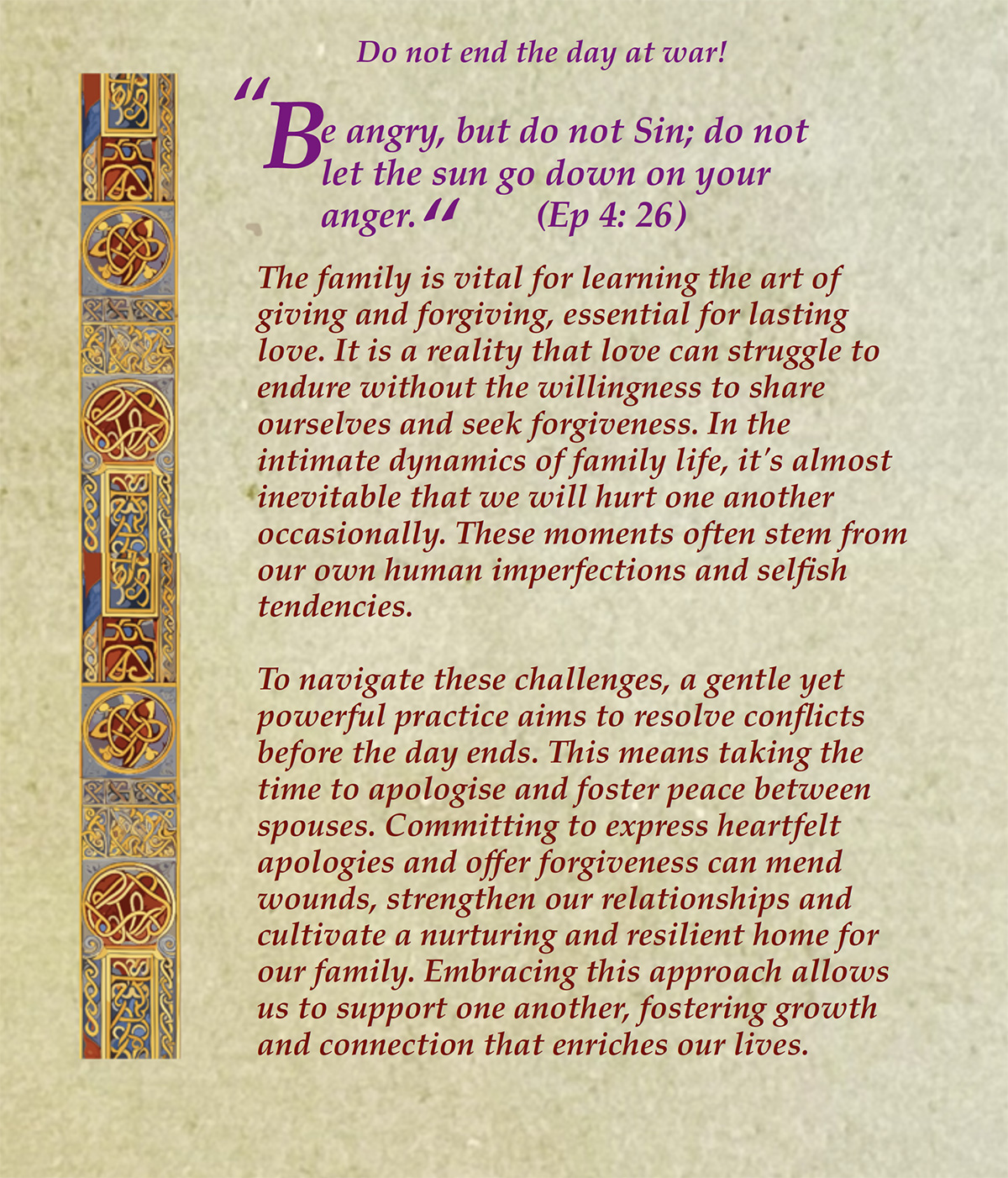 Do not end the day at war!

"Be angry, but do not Sin; do not let the sun go down on your anger."     (Ep 4: 26)

The family is vital for learning the art of giving and forgiving, essential for lasting love. It is a reality that love can struggle to endure without the willingness to share ourselves and seek forgiveness. In the intimate dynamics of family life, it's almost inevitable that we will hurt one another occasionally. These moments often stem from our own human imperfections and selfish tendencies.

To navigate these challenges, a gentle yet powerful practice aims to resolve conflicts before the day ends. This means taking the time to apologise and foster peace between spouses. Committing to express heartfelt apologies and offer forgiveness can mend wounds, strengthen our relationships and cultivate a nurturing and resilient home for our family. Embracing this approach allows us to support one another, fostering growth and connection that enriches our lives.